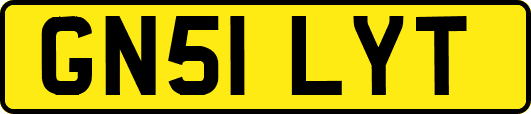 GN51 LYT